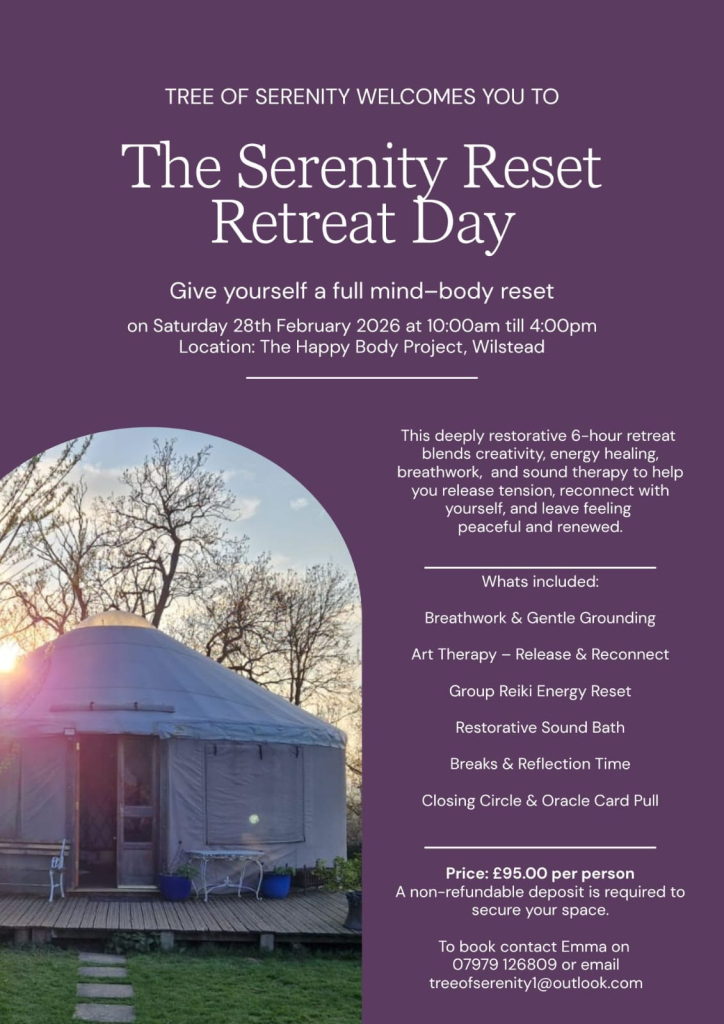 TREE OF SERENITY WELCOMES YOU TO

The Serenity Reset Retreat Day

Give yourself a full mind–body reset

on Saturday 28th February 2026 at 10:00am till 4:00pm
Location: The Happy Body Project, Wilstead

This deeply restorative 6-hour retreat blends creativity, energy healing, breathwork, and sound therapy to help you release tension, reconnect with yourself, and leave feeling peaceful and renewed.

Whats included:

Breathwork & Gentle Grounding

Art Therapy – Release & Reconnect

Group Reiki Energy Reset

Restorative Sound Bath

Breaks & Reflection Time

Closing Circle & Oracle Card Pull

Price: £95.00 per person
A non-refundable deposit is required to secure your space.

To book contact Emma on 07979 126809 or email treeofserenity1@outlook.com